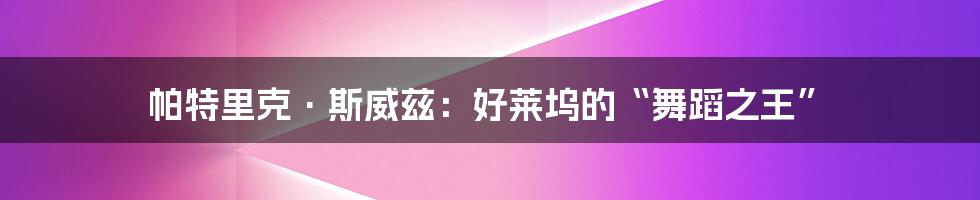 帕特里克·斯威兹：好莱坞的“舞蹈之王”